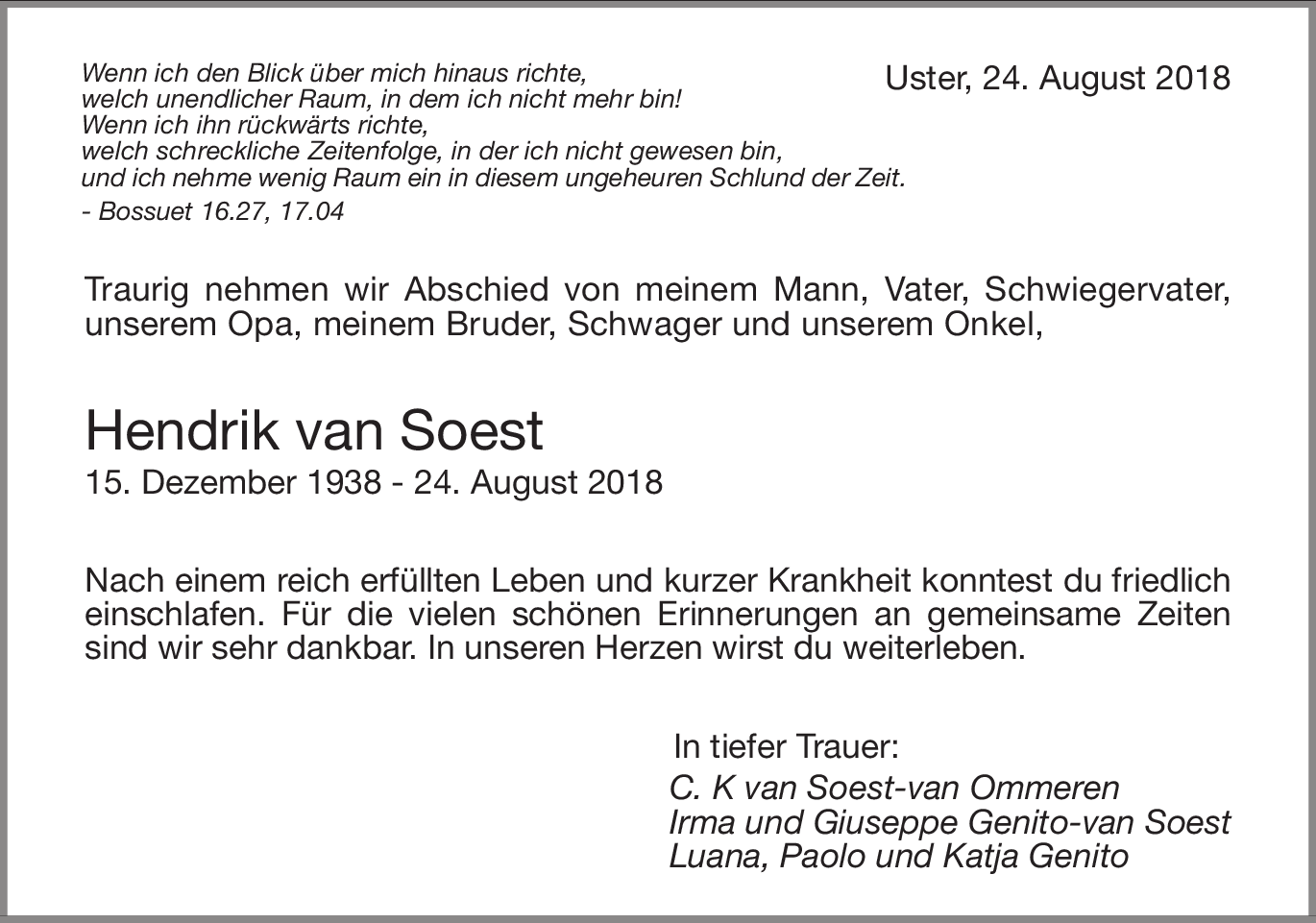 Wenn ich den Blick über mich hinaus richte,
welch unendlicher Raum, in dem ich nicht mehr bin!
Wenn ich ihn rückwärts richte,
welch schreckliche Zeitenfolge, in der ich nicht gewesen bin,
und ich nehme wenig Raum ein in diesem ungeheuren Schlund der Zeit.
- Bossuet 16.27, 17.04

Uster, 24. August 2018

Traurig nehmen wir Abschied von meinem Mann, Vater, Schwiegervater, unserem Opa, meinem Bruder, Schwager und unserem Onkel,

Hendrik van Soest
15. Dezember 1938 - 24. August 2018

Nach einem reich erfüllten Leben und kurzer Krankheit konntest du friedlich einschlafen. Für die vielen schönen Erinnerungen an gemeinsame Zeiten sind wir sehr dankbar. In unseren Herzen wirst du weiterleben.

In tiefer Trauer:
C. K van Soest-van Ommeren
Irma und Giuseppe Genito-van Soest
Luana, Paolo und Katja Genito